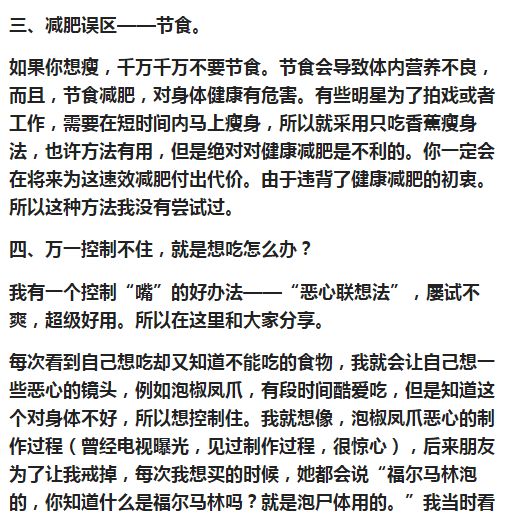 三、减肥误区——节食。

如果你想瘦，千万千万不要节食。节食会导致体内营养不良，而且，节食减肥，对身体健康有危害。有些明星为了拍戏或者工作，需要在短时间内马上瘦身，所以就采用只吃香蕉瘦身法，也许方法有用，但是绝对对健康减肥是不利的。你一定会在将来为这速效减肥付出代价。由于违背了健康减肥的初衷。所以这种方法我没有尝试过。

四、万一控制不住，就是想吃怎么办？

我有一个控制“嘴”的好办法——“恶心联想法”，屡试不爽，超级好用。所以在这里和大家分享。

每次看到自己想吃却又知道不能吃的食物，我就会让自己想一些恶心的镜头，例如泡椒凤爪，有段时间酷爱吃，但是知道这个对身体不好，所以想控制住。我就想像，泡椒凤爪恶心的制作过程（曾经电视曝光，见过制作过程，很惊心），后来朋友为了让我戒掉，每次我想买的时候，她都会说“福尔马林泡的，你知道什么是福尔马林吗？就是泡尸体用的。”我当时看